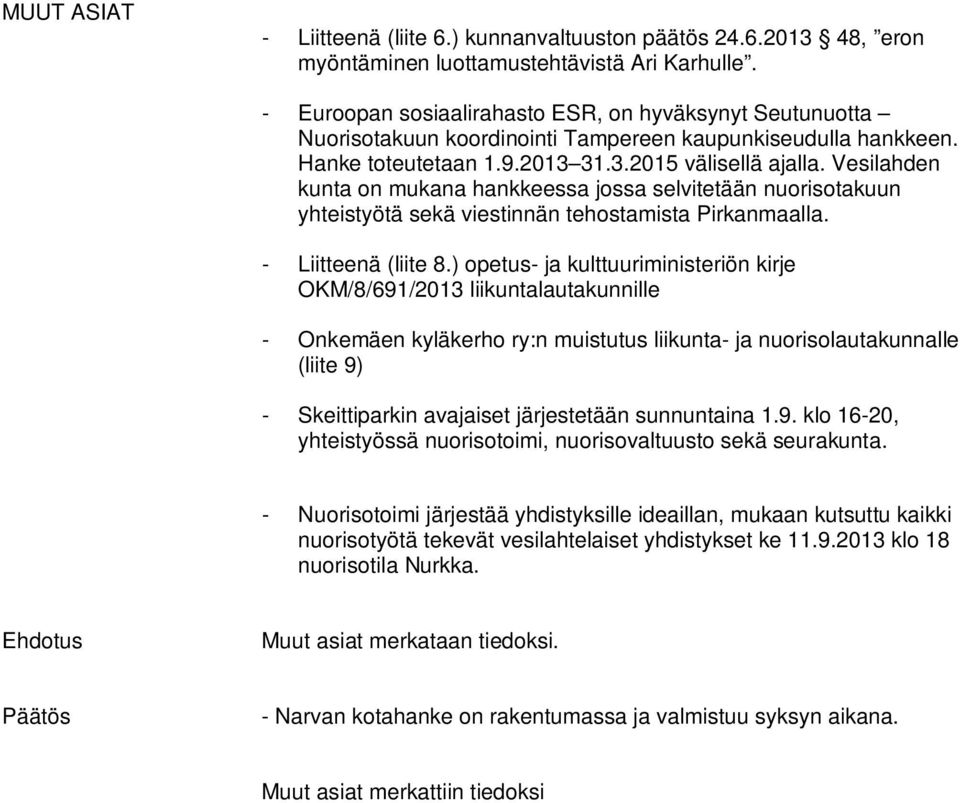 MUUT ASIAT

- Liitteenä (liite 6.) kunnanvaltuuston päätös 24.6.2013 § 48, ”eron myöntäminen luottamustehtävistä Ari Karhulle”.

- Euroopan sosiaalirahasto ESR, on hyväksynyt Seutunuotta – Nuorisotakuun koordinointi Tampereen kaupunkiseudulla hankkeen. Hanke toteutetaan 1.9.2013–31.3.2015 välisellä ajalla. Vesilahden kunta on mukana hankkeessa jossa selvitetään nuorisotakuun yhteistyötä sekä viestinnän tehostamista Pirkanmaalla.

- Liitteenä (liite 8.) opetus- ja kulttuuriministeriön kirje OKM/8/691/2013 liikuntalautakunnille

- Onkemäen kyläkerho ry:n muistutus liikunta- ja nuorisolautakunnalle (liite 9)

- Skeittiparkin avajaiset järjestetään sunnuntaina 1.9. klo 16-20, yhteistyössä nuorisotoimi, nuorisovaltuusto sekä seurakunta.

- Nuorisotoimi järjestää yhdistyksille ideaillan, mukaan kutsuttu kaikki nuorisotyötä tekevät vesilahtelaiset yhdistykset ke 11.9.2013 klo 18 nuorisotila Nurkka.

Ehdotus

Muut asiat merkataan tiedoksi.

Päätös

- Narvan kotahanke on rakentumassa ja valmistuu syksyn aikana.

Muut asiat merkattiin tiedoksi